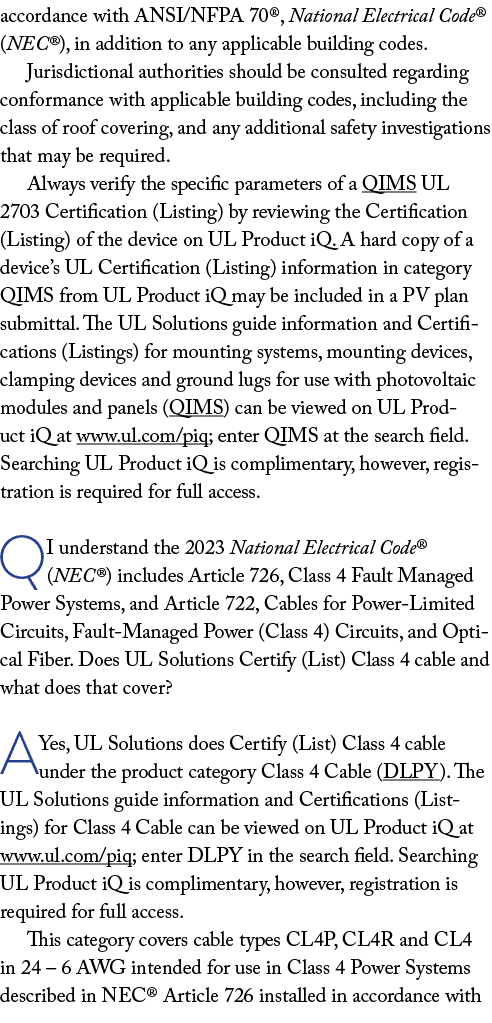 accordance with ANSI/NFPA 70®, National Electrical Code® (NEC®), in addition to any applicable building codes.

Jurisdictional authorities should be consulted regarding conformance with applicable building codes, including the class of roof covering, and any additional safety investigations that may be required.

Always verify the specific parameters of a QIMS UL 2703 Certification (Listing) by reviewing the Certification (Listing) of the device on UL Product iQ. A hard copy of a device's UL Certification (Listing) information in category QIMS from UL Product iQ may be included in a PV plan submittal. The UL Solutions guide information and Certifications (Listings) for mounting systems, mounting devices, clamping devices and ground lugs for use with photovoltaic modules and panels (QIMS) can be viewed on UL Product iQ at www.ul.com/piq; enter QIMS at the search field. Searching UL Product iQ is complimentary, however, registration is required for full access.

Q I understand the 2023 National Electrical Code® (NEC®) includes Article 726, Class 4 Fault Managed Power Systems, and Article 722, Cables for Power-Limited Circuits, Fault-Managed Power (Class 4) Circuits, and Optical Fiber. Does UL Solutions Certify (List) Class 4 cable and what does that cover?

A Yes, UL Solutions does Certify (List) Class 4 cable under the product category Class 4 Cable (DLPY). The UL Solutions guide information and Certifications (Listings) for Class 4 Cable can be viewed on UL Product iQ at www.ul.com/piq; enter DLPY in the search field. Searching UL Product iQ is complimentary, however, registration is required for full access.

This category covers cable types CL4P, CL4R and CL4 in 24 – 6 AWG intended for use in Class 4 Power Systems described in NEC® Article 726 installed in accordance with